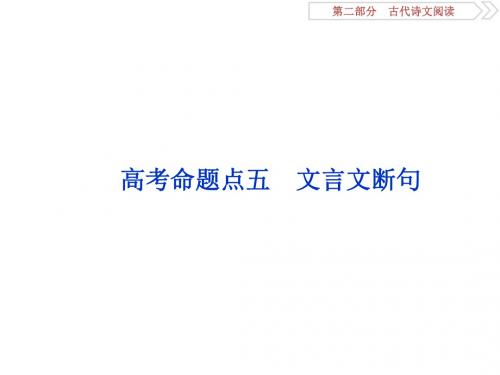 第二部分　古代诗文阅读

高考命题点五　文言文断句